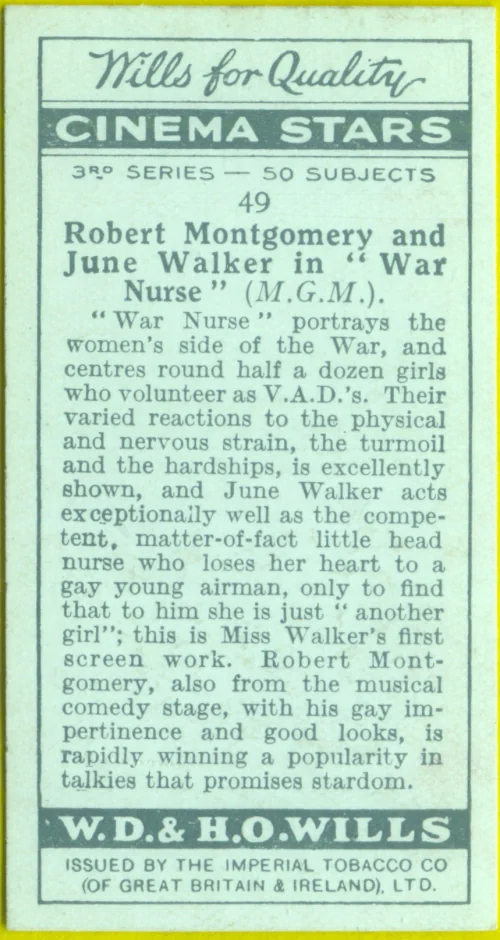 Wills for Quality

CINEMA STARS

3RD SERIES — 50 SUBJECTS

49

Robert Montgomery and June Walker in "War Nurse" (M.G.M.).

"War Nurse" portrays the women's side of the War, and centres round half a dozen girls who volunteer as V.A.D.'s. Their varied reactions to the physical and nervous strain, the turmoil and the hardships, is excellently shown, and June Walker acts exceptionally well as the competent, matter-of-fact little head nurse who loses her heart to a gay young airman, only to find that to him she is just "another girl"; this is Miss Walker's first screen work. Robert Montgomery, also from the musical comedy stage, with his gay impertinence and good looks, is rapidly winning a popularity in talkies that promises stardom.

W.D.& H.O.WILLS

ISSUED BY THE IMPERIAL TOBACCO CO (OF GREAT BRITAIN & IRELAND), LTD.